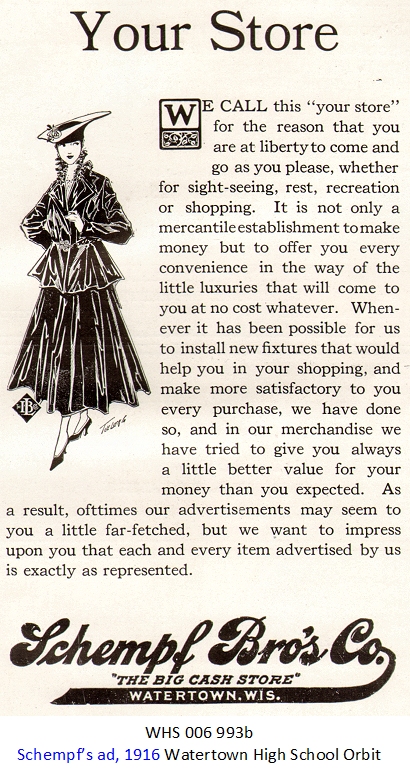 Your Store

WE CALL this "your store" for the reason that you are at liberty to come and go as you please, whether for sight-seeing, rest, recreation or shopping. It is not only a mercantile establishment to make money but to offer you every convenience in the way of the little luxuries that will come to you at no cost whatever. Whenever it has been possible for us to install new fixtures that would help you in your shopping, and make more satisfactory to you every purchase, we have done so, and in our merchandise we have tried to give you always a little better value for your money than you expected. As a result, ofttimes our advertisements may seem to you a little far-fetched, but we want to impress upon you that each and every item advertised by us is exactly as represented.

Schempf Bro's Co.
"THE BIG CASH STORE"
WATERTOWN, WIS.

WHS 006 993b
Schempf's ad, 1916 Watertown High School Orbit